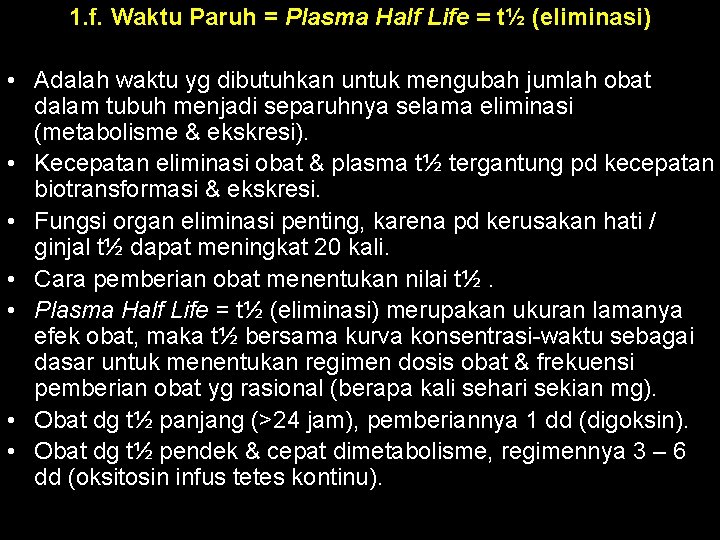 1.f. Waktu Paruh = Plasma Half Life = t½ (eliminasi)

• Adalah waktu yg dibutuhkan untuk mengubah jumlah obat dalam tubuh menjadi separuhnya selama eliminasi (metabolisme & ekskresi).
• Kecepatan eliminasi obat & plasma t½ tergantung pd kecepatan biotransformasi & ekskresi.
• Fungsi organ eliminasi penting, karena pd kerusakan hati / ginjal t½ dapat meningkat 20 kali.
• Cara pemberian obat menentukan nilai t½ .
• Plasma Half Life = t½ (eliminasi) merupakan ukuran lamanya efek obat, maka t½ bersama kurva konsentrasi-waktu sebagai dasar untuk menentukan regimen dosis obat & frekuensi pemberian obat yg rasional (berapa kali sehari sekian mg).
• Obat dg t½ panjang (>24 jam), pemberiannya 1 dd (digoksin).
• Obat dg t½ pendek & cepat dimetabolisme, regimennya 3 – 6 dd (oksitosin infus tetes kontinu).